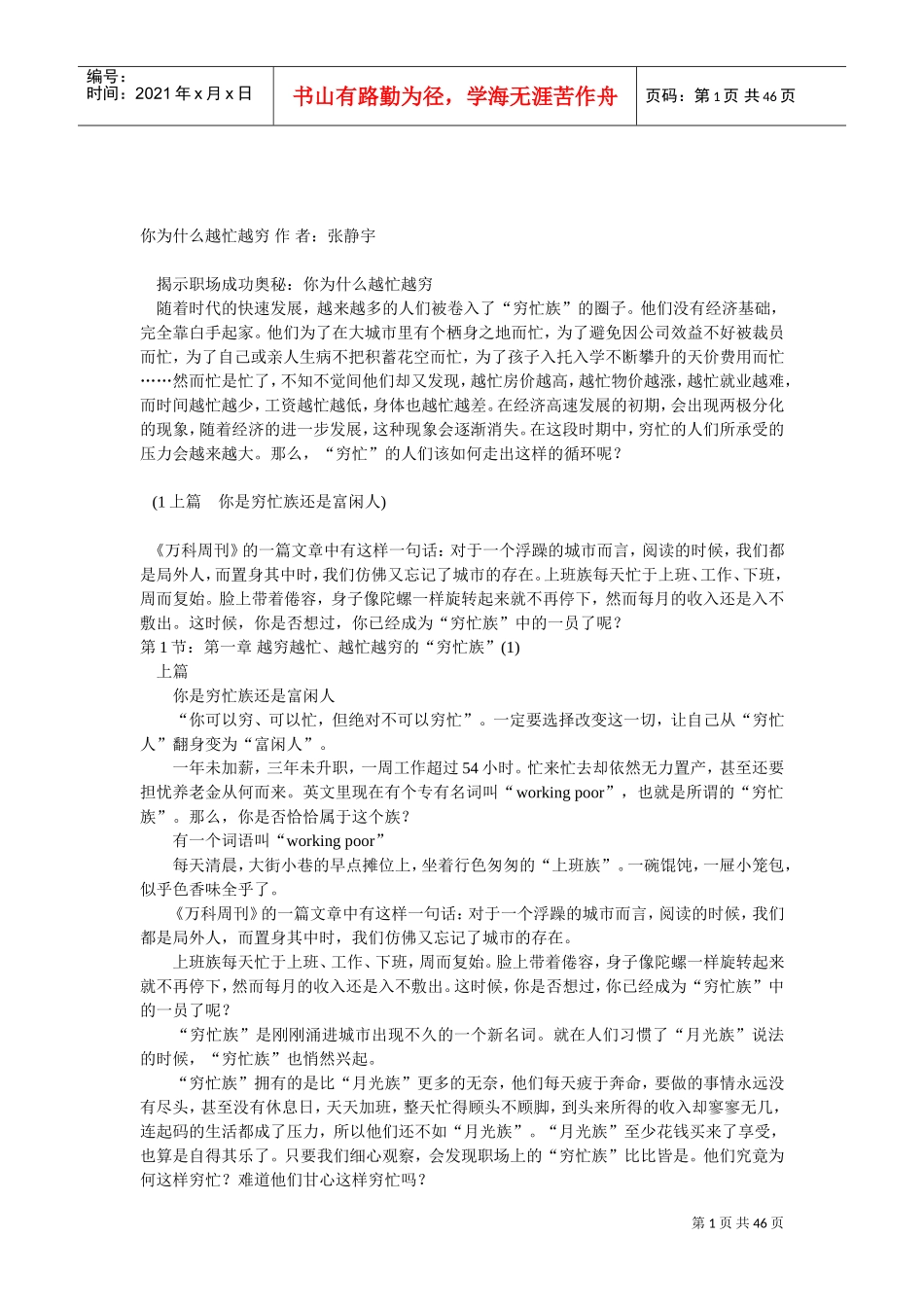 编号：
时间：2021年x月x日

书山有路勤为径，学海无涯苦作舟

页码：第1页 共46页

你为什么越忙越穷 作 者：张静宇

揭示职场成功奥秘：你为什么越忙越穷

随着时代的快速发展，越来越多的人们被卷入了“穷忙族”的圈子。他们没有经济基础，完全靠白手起家。他们为了在大城市里有个栖身之地而忙，为了避免因公司效益不好被裁员而忙，为了自己或亲人生病不把积蓄花空而忙，为了孩子入托入学不断攀升的天价费用而忙……然而忙是忙了，不知不觉间他们却又发现，越忙房价越高，越忙物价越涨，越忙就业越难，而时间越忙越少，工资越忙越低，身体也越忙越差。在经济高速发展的初期，会出现两极分化的现象，随着经济的进一步发展，这种现象会逐渐消失。在这段时期中，穷忙的人们所承受的压力会越来越大。那么，“穷忙”的人们该如何走出这样的循环呢？

(1上篇 你是穷忙族还是富闲人)

《万科周刊》的一篇文章中有这样一句话：对于一个浮躁的城市而言，阅读的时候，我们都是局外人，而置身其中时，我们仿佛又忘记了城市的存在。上班族每天忙于上班、工作、下班，周而复始。脸上带着倦容，身子像陀螺一样旋转起来就不再停下，然而每月的收入还是入不敷出。这时候，你是否想过，你已经成为“穷忙族”中的一员了呢？

第1节：第一章 越穷越忙、越忙越穷的“穷忙族”(1)

上篇

你是穷忙族还是富闲人

“你可以穷、可以忙，但绝对不可以穷忙”。一定要选择改变这一切，让自己从“穷忙人”翻身变为“富闲人”。

一年未加薪，三年未升职，一周工作超过54小时。忙来忙去却依然无力置产，甚至还要担忧养老金从何而来。英文里现在有个专有名词叫“working poor”，也就是所谓的“穷忙族”。那么，你是否恰恰属于这个族？

有一个词语叫“working poor”

每天清晨，大街小巷的早点摊位上，坐着行色匆匆的“上班族”。一碗馄饨，一屉小笼包，似乎色香味全乎了。

《万科周刊》的一篇文章中有这样一句话：对于一个浮躁的城市而言，阅读的时候，我们都是局外人，而置身其中时，我们仿佛又忘记了城市的存在。

上班族每天忙于上班、工作、下班，周而复始。脸上带着倦容，身子像陀螺一样旋转起来就不再停下，然而每月的收入还是入不敷出。这时候，你是否想过，你已经成为“穷忙族”中的一员了呢？

“穷忙族”是刚刚涌进城市出现不久的一个新名词。就在人们习惯了“月光族”说法的时候，“穷忙族”也悄然兴起。

“穷忙族”拥有的是比“月光族”更多的无奈，他们每天疲于奔命，要做的事情永远没有尽头，甚至没有休息日，天天加班，整天忙得顾头不顾脚，到头来所得的收入却寥寥无几，连起码的生活都成了压力，所以他们还不如“月光族”。“月光族”至少花钱买来了享受，也算是自得其乐了。只要我们细心观察，会发现职场上的“穷忙族”比比皆是。他们究竟为何这样穷忙？难道他们甘心这样穷忙吗？

第1页 共46页